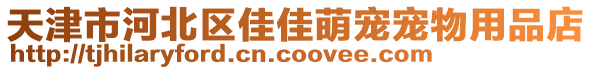 天津市河北区佳佳萌宠宠物用品店
http://tjhilaryford.cn.coovee.com